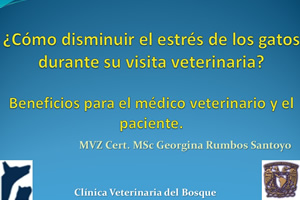 ¿Cómo disminuir el estrés de los gatos durante su visita veterinaria?

Beneficios para el médico veterinario y el paciente.

MVZ Cert. MSc Georgina Rumbos Santoyo

Clínica Veterinaria del Bosque